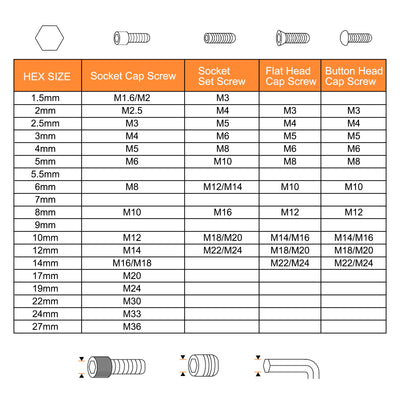 | HEX SIZE | Socket Cap Screw | Socket Set Screw | Flat Head Cap Screw | Button Head Cap Screw |
|---|---|---|---|---|
| 1.5mm | M1.6/M2 | M3 | | |
| 2mm | M2.5 | M4 | M3 | M3 |
| 2.5mm | M3 | M5 | M4 | M4 |
| 3mm | M4 | M6 | M5 | M5 |
| 4mm | M5 | M8 | M6 | M6 |
| 5mm | M6 | M10 | M8 | M8 |
| 5.5mm | | | | |
| 6mm | M8 | M12/M14 | M10 | M10 |
| 7mm | | | | |
| 8mm | M10 | M16 | M12 | M12 |
| 9mm | | | | |
| 10mm | M12 | M18/M20 | M14/M16 | M14/M16 |
| 12mm | M14 | M22/M24 | M18/M20 | M18/M20 |
| 14mm | M16/M18 | | M22/M24 | M22/M24 |
| 17mm | M20 | | | |
| 19mm | M24 | | | |
| 22mm | M30 | | | |
| 24mm | M33 | | | |
| 27mm | M36 | | | |